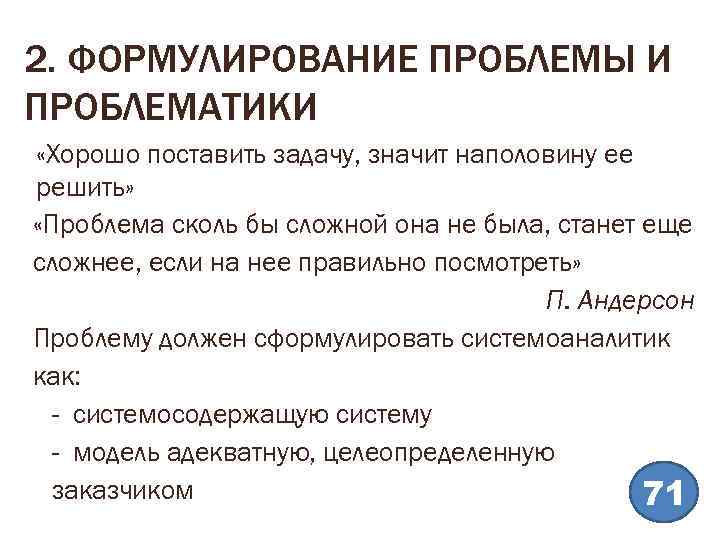 2. ФОРМУЛИРОВАНИЕ ПРОБЛЕМЫ И ПРОБЛЕМАТИКИ

«Хорошо поставить задачу, значит наполовину ее решить»

«Проблема сколь бы сложной она не была, станет еще сложнее, если на нее правильно посмотреть»

П. Андерсон

Проблему должен сформулировать системоаналитик как:

- системосодержащую систему

- модель адекватную, целеопределенную заказчиком

71